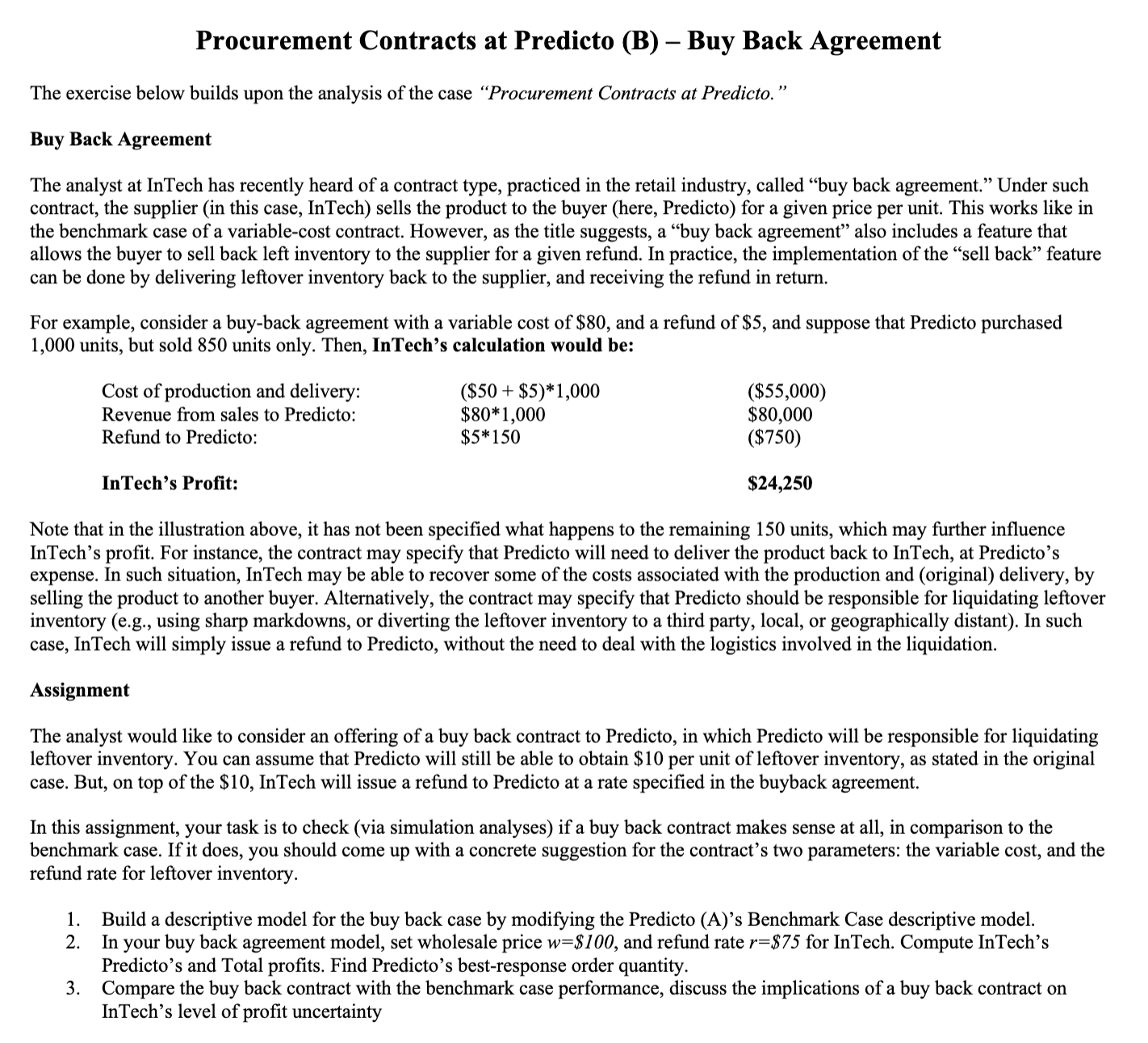 Procurement Contracts at Predicto (B) – Buy Back Agreement

The exercise below builds upon the analysis of the case "Procurement Contracts at Predicto."

Buy Back Agreement

The analyst at InTech has recently heard of a contract type, practiced in the retail industry, called "buy back agreement." Under such contract, the supplier (in this case, InTech) sells the product to the buyer (here, Predicto) for a given price per unit. This works like in the benchmark case of a variable-cost contract. However, as the title suggests, a "buy back agreement" also includes a feature that allows the buyer to sell back left inventory to the supplier for a given refund. In practice, the implementation of the "sell back" feature can be done by delivering leftover inventory back to the supplier, and receiving the refund in return.

For example, consider a buy-back agreement with a variable cost of \$80, and a refund of \$5, and suppose that Predicto purchased 1,000 units, but sold 850 units only. Then, InTech's calculation would be:

| | | |
|---|---|---|
| Cost of production and delivery: | (\$50 + \$5)*1,000 | (\$55,000) |
| Revenue from sales to Predicto: | \$80*1,000 | \$80,000 |
| Refund to Predicto: | \$5*150 | (\$750) |
| InTech's Profit: | | \$24,250 |

Note that in the illustration above, it has not been specified what happens to the remaining 150 units, which may further influence InTech's profit. For instance, the contract may specify that Predicto will need to deliver the product back to InTech, at Predicto's expense. In such situation, InTech may be able to recover some of the costs associated with the production and (original) delivery, by selling the product to another buyer. Alternatively, the contract may specify that Predicto should be responsible for liquidating leftover inventory (e.g., using sharp markdowns, or diverting the leftover inventory to a third party, local, or geographically distant). In such case, InTech will simply issue a refund to Predicto, without the need to deal with the logistics involved in the liquidation.

Assignment

The analyst would like to consider an offering of a buy back contract to Predicto, in which Predicto will be responsible for liquidating leftover inventory. You can assume that Predicto will still be able to obtain \$10 per unit of leftover inventory, as stated in the original case. But, on top of the \$10, InTech will issue a refund to Predicto at a rate specified in the buyback agreement.

In this assignment, your task is to check (via simulation analyses) if a buy back contract makes sense at all, in comparison to the benchmark case. If it does, you should come up with a concrete suggestion for the contract's two parameters: the variable cost, and the refund rate for leftover inventory.

1. Build a descriptive model for the buy back case by modifying the Predicto (A)'s Benchmark Case descriptive model.
2. In your buy back agreement model, set wholesale price $w=\$100$, and refund rate $r=\$75$ for InTech. Compute InTech's Predicto's and Total profits. Find Predicto's best-response order quantity.
3. Compare the buy back contract with the benchmark case performance, discuss the implications of a buy back contract on InTech's level of profit uncertainty